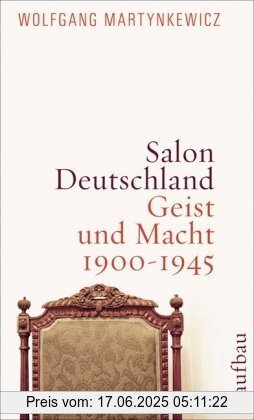 WOLFGANG MARTYNKEWICZ

Salon Deutschland
Geist und Macht 1900-1945

aufbau

Preis vom: 17.06.2025 05:11:22